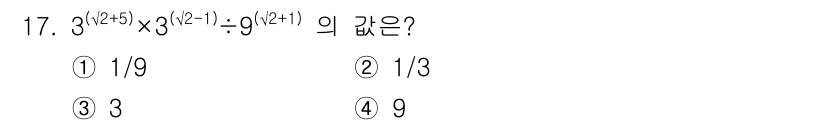 17. $3^{(\sqrt{2}+5)} \times 3^{(\sqrt{2}-1)} \div 9^{(\sqrt{2}+1)}$ 의 값은?

① 1/9
② 1/3
③ 3
④ 9